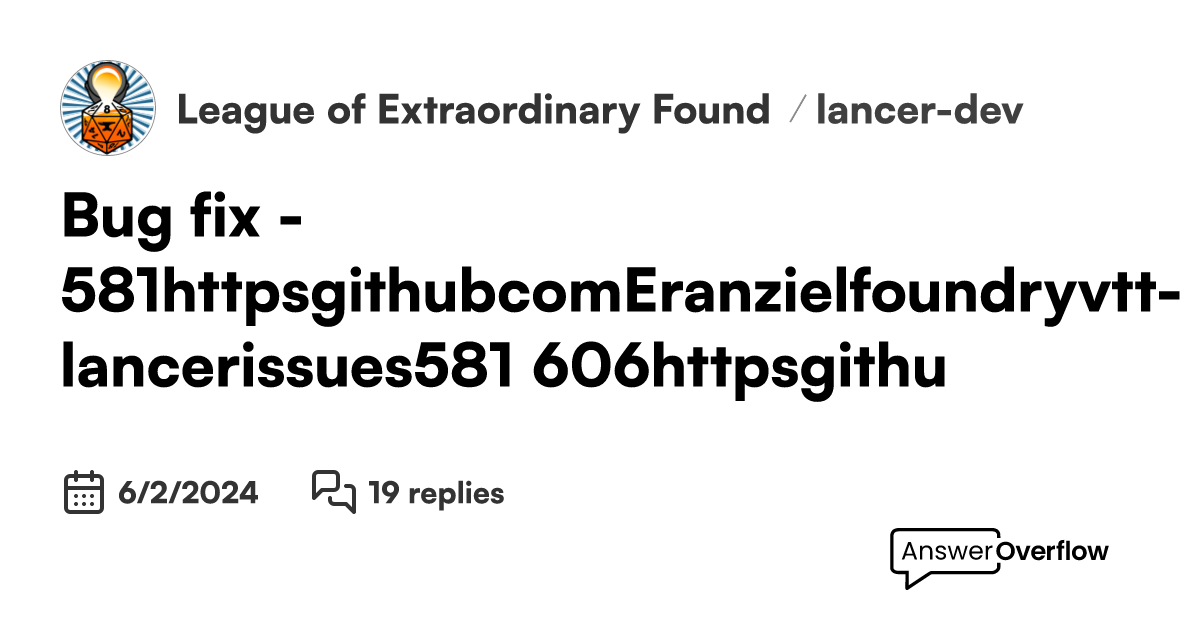 League of Extraordinary Found / lancer-dev

Bug fix - 581httpsgithubcomEranzielfoundryvtt-lancerissues581 606httpsgithu

6/2/2024

19 replies

AnswerOverflow